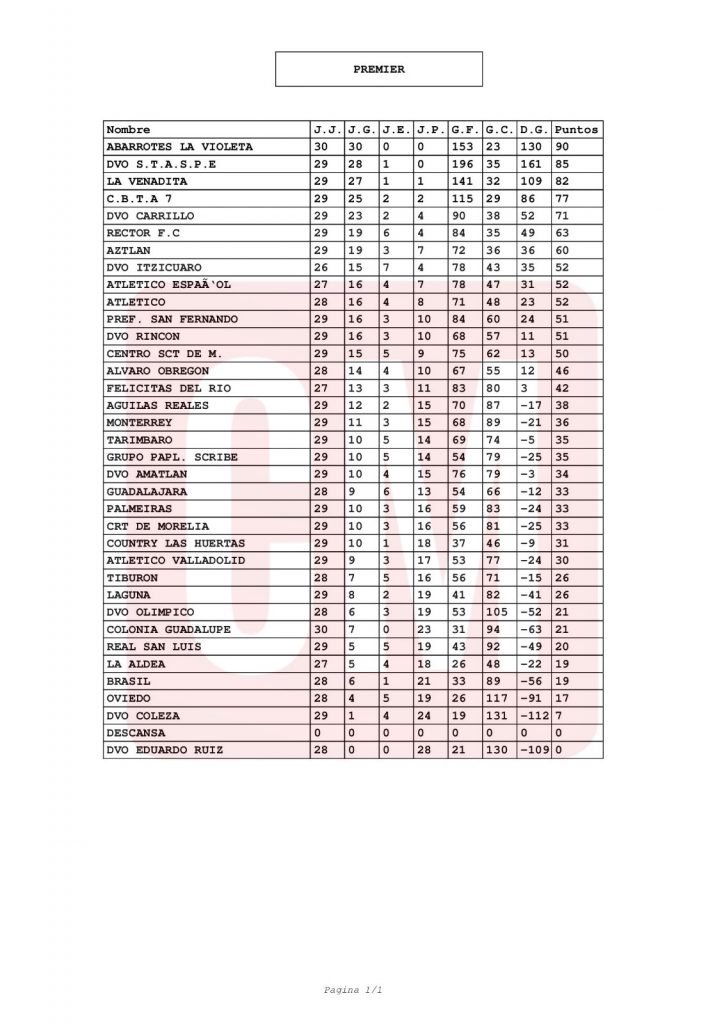 PREMIER

| Nombre | J.J. | J.G. | J.E. | J.P. | G.F. | G.C. | D.G. | Puntos |
|---|---|---|---|---|---|---|---|---|
| ABARROTES LA VIOLETA | 30 | 30 | 0 | 0 | 153 | 23 | 130 | 90 |
| DVO S.T.A.S.P.E | 29 | 28 | 1 | 0 | 196 | 35 | 161 | 85 |
| LA VENADITA | 29 | 27 | 1 | 1 | 141 | 32 | 109 | 82 |
| C.B.T.A 7 | 29 | 25 | 2 | 2 | 115 | 29 | 86 | 77 |
| DVO CARRILLO | 29 | 23 | 2 | 4 | 90 | 38 | 52 | 71 |
| RECTOR F.C | 29 | 19 | 6 | 4 | 84 | 35 | 49 | 63 |
| AZTLAN | 29 | 19 | 3 | 7 | 72 | 36 | 36 | 60 |
| DVO ITZICUARO | 26 | 15 | 7 | 4 | 78 | 43 | 35 | 52 |
| ATLETICO ESPAÃ'OL | 27 | 16 | 4 | 7 | 78 | 47 | 31 | 52 |
| ATLETICO | 28 | 16 | 4 | 8 | 71 | 48 | 23 | 52 |
| PREF. SAN FERNANDO | 29 | 16 | 3 | 10 | 84 | 60 | 24 | 51 |
| DVO RINCON | 29 | 16 | 3 | 10 | 68 | 57 | 11 | 51 |
| CENTRO SCT DE M. | 29 | 15 | 5 | 9 | 75 | 62 | 13 | 50 |
| ALVARO OBREGON | 28 | 14 | 4 | 10 | 67 | 55 | 12 | 46 |
| FELICITAS DEL RIO | 27 | 13 | 3 | 11 | 83 | 80 | 3 | 42 |
| AGUILAS REALES | 29 | 12 | 2 | 15 | 70 | 87 | -17 | 38 |
| MONTERREY | 29 | 11 | 3 | 15 | 68 | 89 | -21 | 36 |
| TARIMBARO | 29 | 10 | 5 | 14 | 69 | 74 | -5 | 35 |
| GRUPO PAPL. SCRIBE | 29 | 10 | 5 | 14 | 54 | 79 | -25 | 35 |
| DVO AMATLAN | 29 | 10 | 4 | 15 | 76 | 79 | -3 | 34 |
| GUADALAJARA | 28 | 9 | 6 | 13 | 54 | 66 | -12 | 33 |
| PALMEIRAS | 29 | 10 | 3 | 16 | 59 | 83 | -24 | 33 |
| CRT DE MORELIA | 29 | 10 | 3 | 16 | 56 | 81 | -25 | 33 |
| COUNTRY LAS HUERTAS | 29 | 10 | 1 | 18 | 37 | 46 | -9 | 31 |
| ATLETICO VALLADOLID | 29 | 9 | 3 | 17 | 53 | 77 | -24 | 30 |
| TIBURON | 28 | 7 | 5 | 16 | 56 | 71 | -15 | 26 |
| LAGUNA | 29 | 8 | 2 | 19 | 41 | 82 | -41 | 26 |
| DVO OLIMPICO | 28 | 6 | 3 | 19 | 53 | 105 | -52 | 21 |
| COLONIA GUADALUPE | 30 | 7 | 0 | 23 | 31 | 94 | -63 | 21 |
| REAL SAN LUIS | 29 | 5 | 5 | 19 | 43 | 92 | -49 | 20 |
| LA ALDEA | 27 | 5 | 4 | 18 | 26 | 48 | -22 | 19 |
| BRASIL | 28 | 6 | 1 | 21 | 33 | 89 | -56 | 19 |
| OVIEDO | 28 | 4 | 5 | 19 | 26 | 117 | -91 | 17 |
| DVO COLEZA | 29 | 1 | 4 | 24 | 19 | 131 | -112 | 7 |
| DESCANSA | 0 | 0 | 0 | 0 | 0 | 0 | 0 | 0 |
| DVO EDUARDO RUIZ | 28 | 0 | 0 | 28 | 21 | 130 | -109 | 0 |

Pagina 1/1